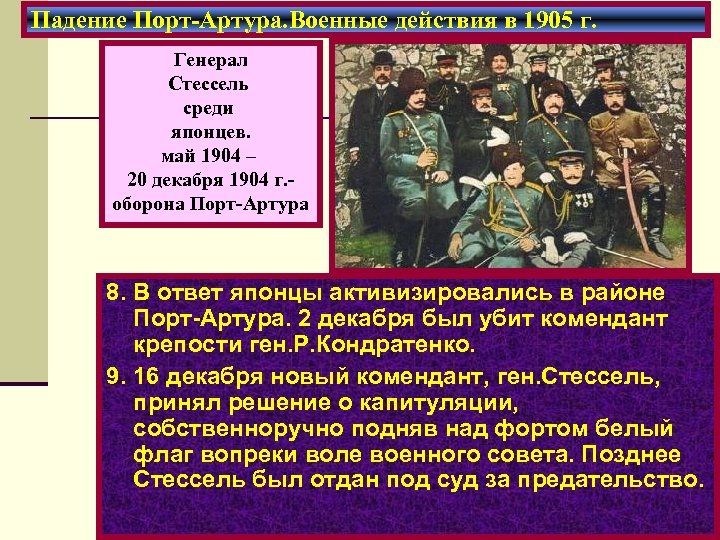 Падение Порт-Артура.Военные действия в 1905 г.

Генерал Стессель среди японцев. май 1904 – 20 декабря 1904 г.- оборона Порт-Артура

8. В ответ японцы активизировались в районе Порт-Артура. 2 декабря был убит комендант крепости ген.Р.Кондратенко.

9. 16 декабря новый комендант, ген.Стессель, принял решение о капитуляции, собственноручно подняв над фортом белый флаг вопреки воле военного совета. Позднее Стессель был отдан под суд за предательство.